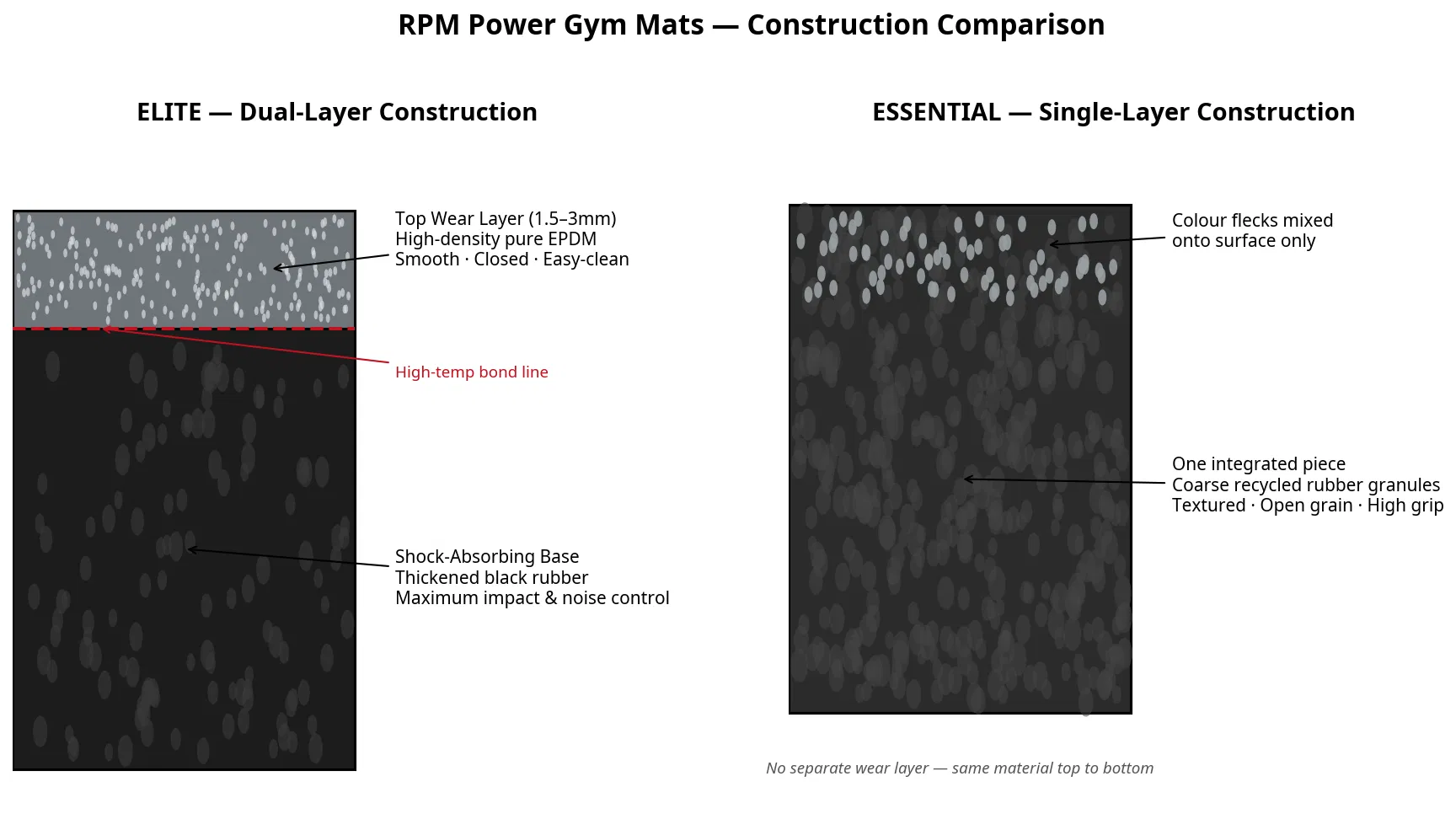 RPM Power Gym Mats — Construction Comparison

ELITE — Dual-Layer Construction

Top Wear Layer (1.5–3mm)
High-density pure EPDM
Smooth · Closed · Easy-clean

High-temp bond line

Shock-Absorbing Base
Thickened black rubber
Maximum impact & noise control

ESSENTIAL — Single-Layer Construction

Colour flecks mixed
onto surface only

One integrated piece
Coarse recycled rubber granules
Textured · Open grain · High grip

No separate wear layer — same material top to bottom